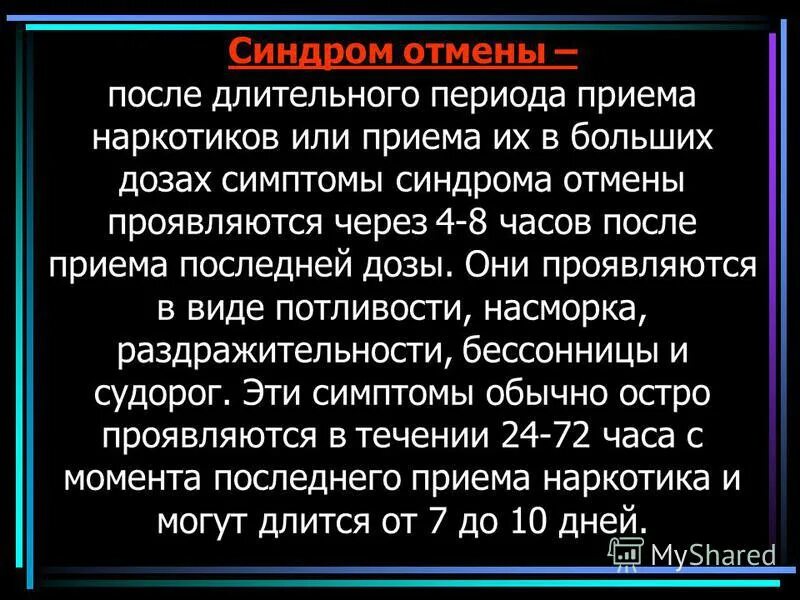 Синдром отмены –

после длительного периода приема наркотиков или приема их в больших дозах симптомы синдрома отмены проявляются через 4-8 часов после приема последней дозы. Они проявляются в виде потливости, насморка, раздражительности, бессонницы и судорог. Эти симптомы обычно остро проявляются в течении 24-72 часа с момента последнего приема наркотика и могут длится от 7 до 10 дней.

MyShared